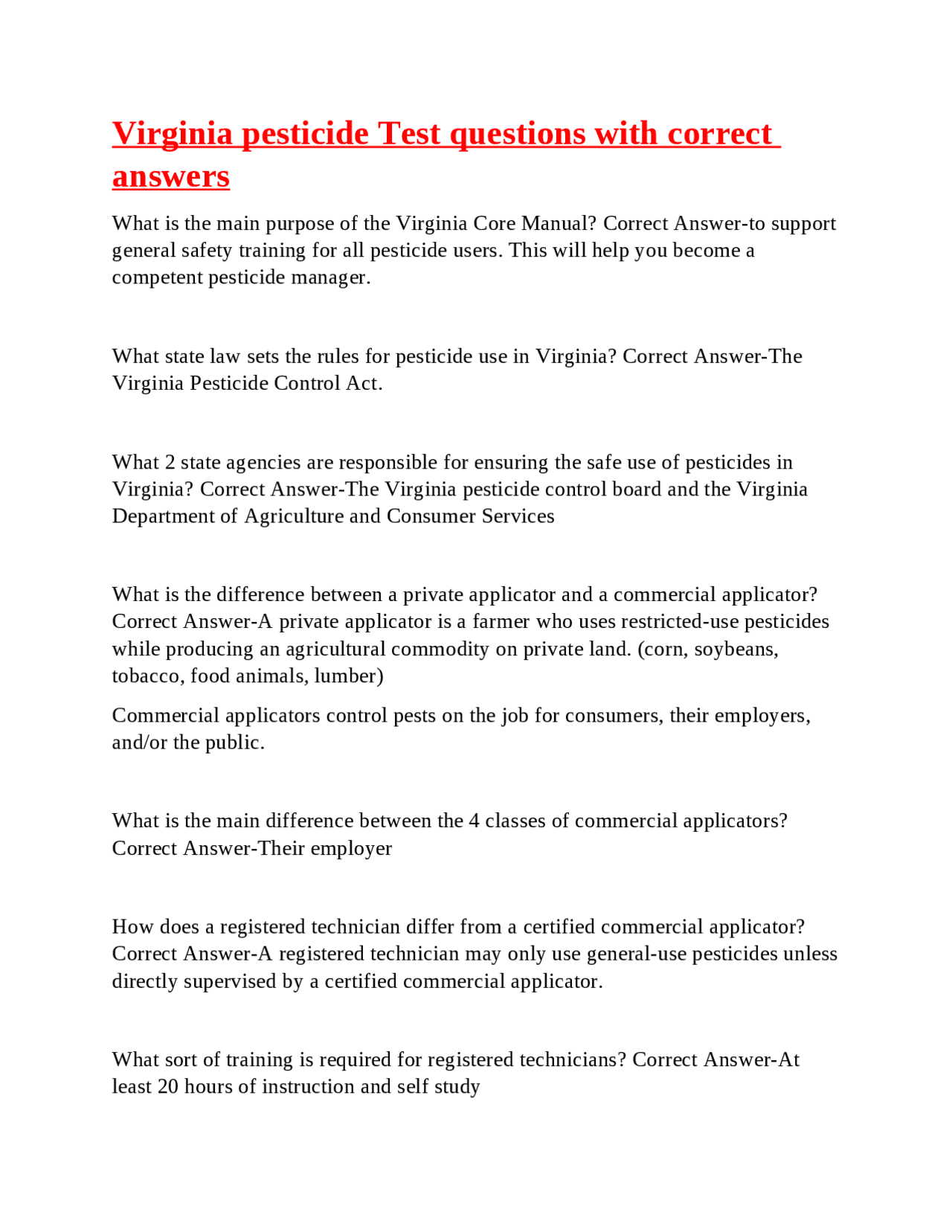 Virginia pesticide Test questions with correct answers

What is the main purpose of the Virginia Core Manual? Correct Answer-to support general safety training for all pesticide users. This will help you become a competent pesticide manager.

What state law sets the rules for pesticide use in Virginia? Correct Answer-The Virginia Pesticide Control Act.

What 2 state agencies are responsible for ensuring the safe use of pesticides in Virginia? Correct Answer-The Virginia pesticide control board and the Virginia Department of Agriculture and Consumer Services

What is the difference between a private applicator and a commercial applicator? Correct Answer-A private applicator is a farmer who uses restricted-use pesticides while producing an agricultural commodity on private land. (corn, soybeans, tobacco, food animals, lumber)

Commercial applicators control pests on the job for consumers, their employers, and/or the public.

What is the main difference between the 4 classes of commercial applicators? Correct Answer-Their employer

How does a registered technician differ from a certified commercial applicator? Correct Answer-A registered technician may only use general-use pesticides unless directly supervised by a certified commercial applicator.

What sort of training is required for registered technicians? Correct Answer-At least 20 hours of instruction and self study